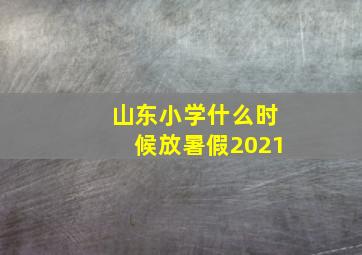 山东小学什么时候放暑假2021